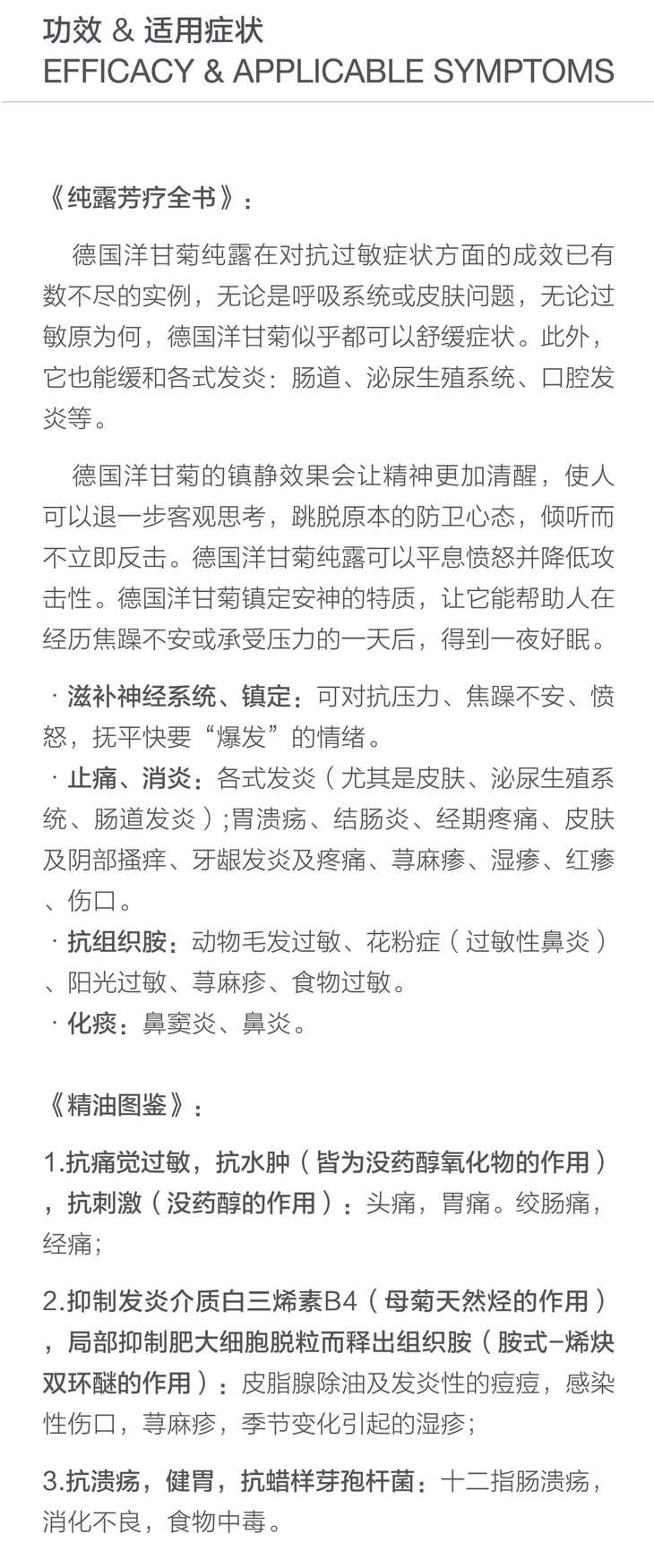 功效 & 适用症状
EFFICACY & APPLICABLE SYMPTOMS

《纯露芳疗全书》:

德国洋甘菊纯露在对抗过敏症状方面的成效已有数不尽的实例，无论是呼吸系统或皮肤问题，无论过敏原为何，德国洋甘菊似乎都可以舒缓症状。此外，它也能缓和各式发炎：肠道、泌尿生殖系统、口腔发炎等。

德国洋甘菊的镇静效果会让精神更加清醒，使人可以退一步客观思考，跳脱原本的防卫心态，倾听而不立即反击。德国洋甘菊纯露可以平息愤怒并降低攻击性。德国洋甘菊镇定安神的特质，让它能帮助人在经历焦躁不安或承受压力的一天后，得到一夜好眠。

· 滋补神经系统、镇定：可对抗压力、焦躁不安、愤怒，抚平快要“爆发”的情绪。
· 止痛、消炎：各式发炎（尤其是皮肤、泌尿生殖系统、肠道发炎）;胃溃疡、结肠炎、经期疼痛、皮肤及阴部搔痒、牙龈发炎及疼痛、荨麻疹、湿疹、红疹、伤口。
· 抗组织胺：动物毛发过敏、花粉症（过敏性鼻炎）、阳光过敏、荨麻疹、食物过敏。
· 化痰：鼻窦炎、鼻炎。

《精油图鉴》:

1.抗痛觉过敏，抗水肿（皆为没药醇氧化物的作用），抗刺激（没药醇的作用）：头痛，胃痛。绞肠痛，经痛;

2.抑制发炎介质白三烯素B4（母菊天然烃的作用），局部抑制肥大细胞脱粒而释出组织胺（胺式-烯炔双环醚的作用）：皮脂腺除油及发炎性的痘痘，感染性伤口，荨麻疹，季节变化引起的湿疹;

3.抗溃疡，健胃，抗蜡样芽孢杆菌：十二指肠溃疡，消化不良，食物中毒。